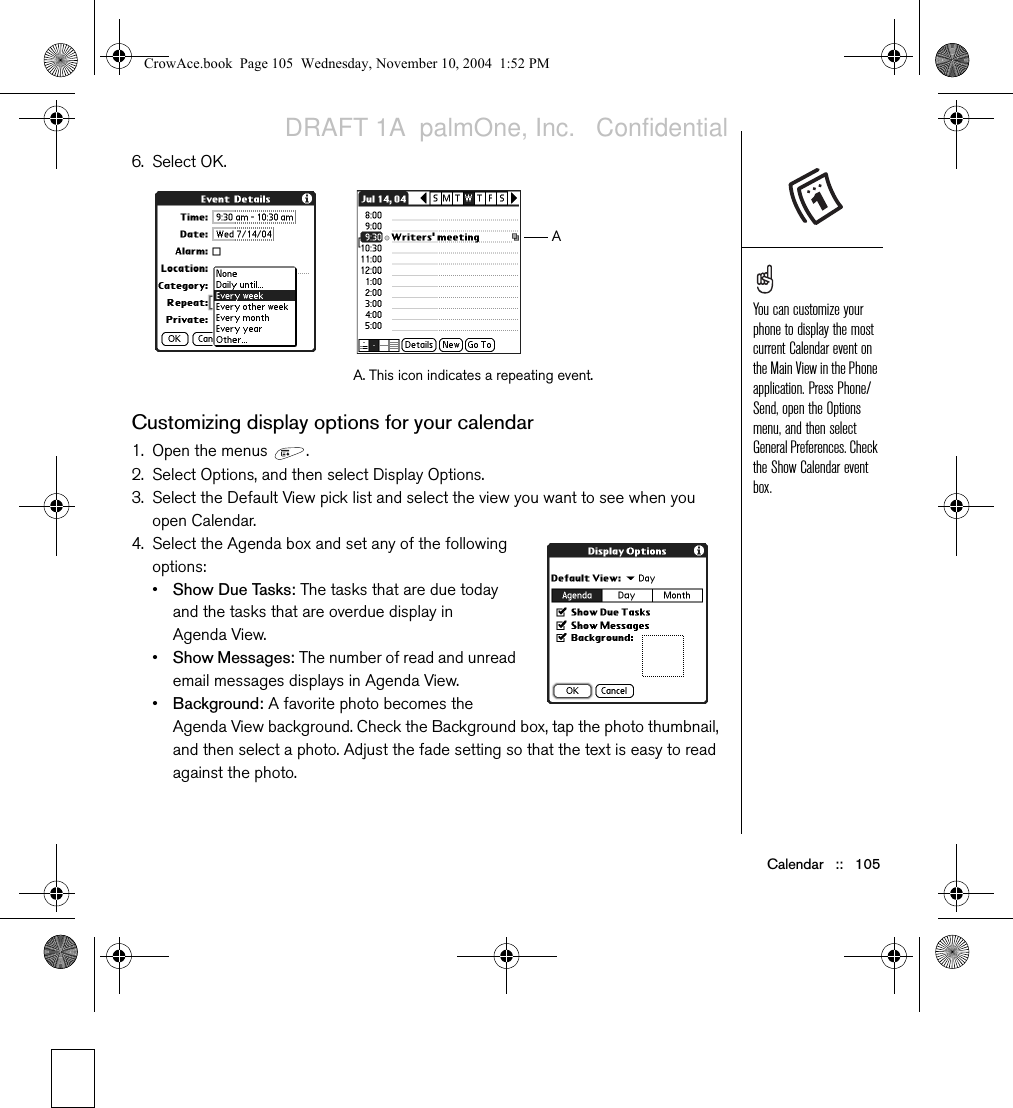 CrowAce.book Page 105 Wednesday, November 10, 2004 1:52 PM

DRAFT 1A palmOne, Inc. Confidential

6. Select OK.

Event Details

Time: 9:30 am - 10:30 am

Date: Wed 7/14/04

Alarm:

Location:

Category:

Repeat:

Private:

None
Daily until...
Every week
Every other week
Every month
Every year
Other...

OK Can

Jul 14, 04 S M T W T F S

8:00
9:00
9:30 Writers' meeting
10:30
11:00
12:00
1:00
2:00
3:00
4:00
5:00

Details New Go To

A

A. This icon indicates a repeating event.

Customizing display options for your calendar

1. Open the menus .
2. Select Options, and then select Display Options.
3. Select the Default View pick list and select the view you want to see when you open Calendar.
4. Select the Agenda box and set any of the following options:
• Show Due Tasks: The tasks that are due today and the tasks that are overdue display in Agenda View.
• Show Messages: The number of read and unread email messages displays in Agenda View.
• Background: A favorite photo becomes the Agenda View background. Check the Background box, tap the photo thumbnail, and then select a photo. Adjust the fade setting so that the text is easy to read against the photo.

Display Options

Default View: Day

Agenda Day Month

Show Due Tasks
Show Messages
Background:

OK Cancel

You can customize your phone to display the most current Calendar event on the Main View in the Phone application. Press Phone/Send, open the Options menu, and then select General Preferences. Check the Show Calendar event box.

Calendar :: 105